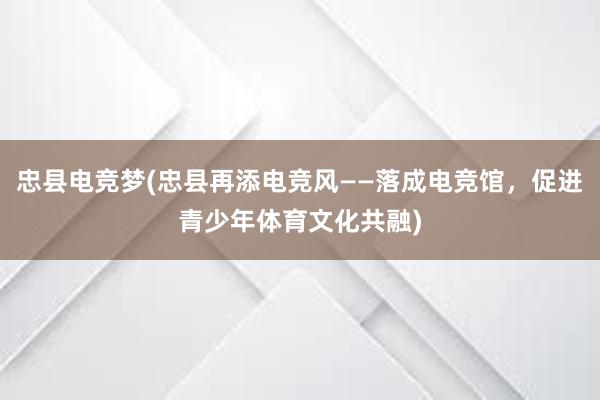 忠县电竞梦(忠县再添电竞风——落成电竞馆，促进青少年体育文化共融)